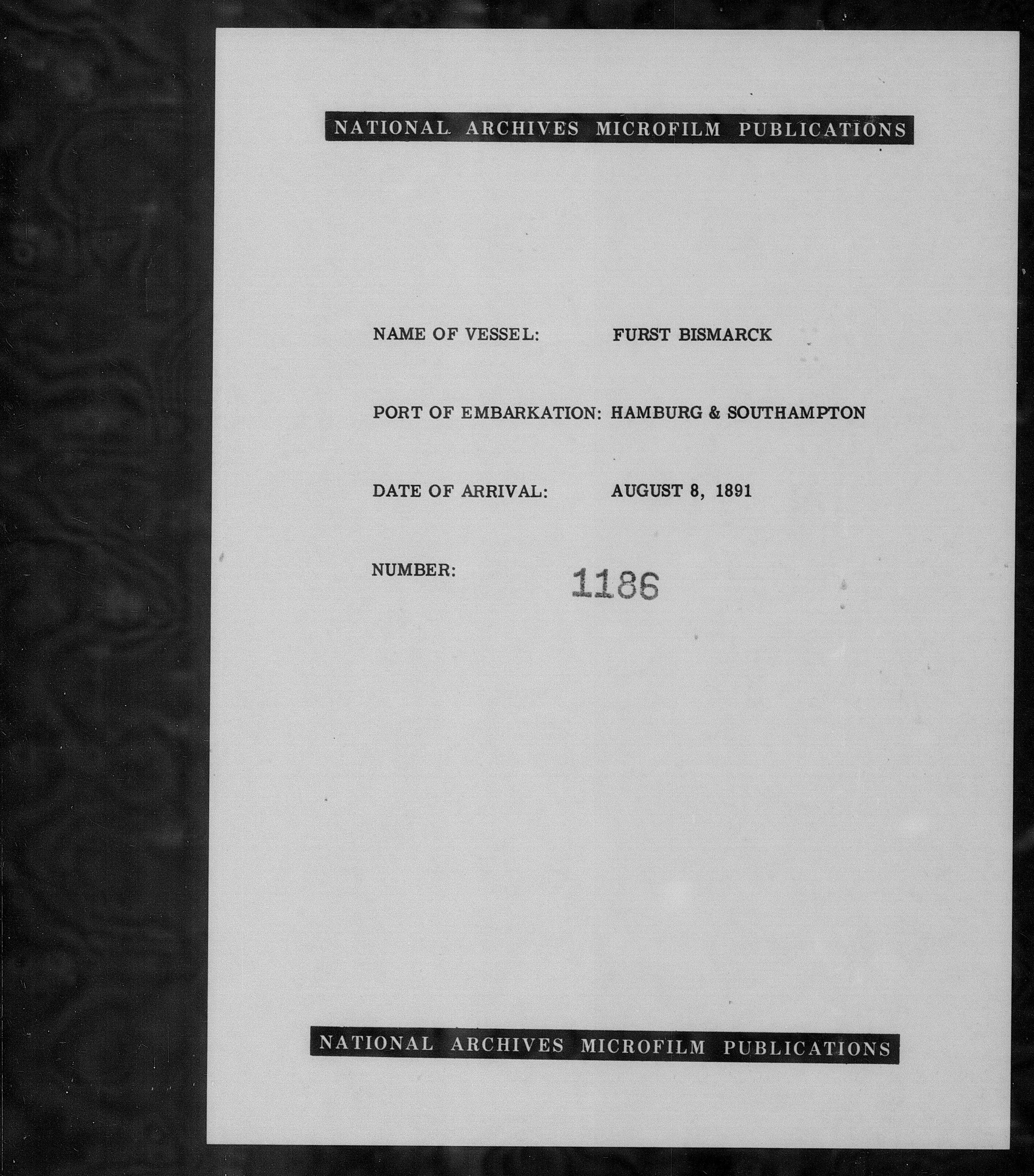 NATIONAL ARCHIVES MICROFILM PUBLICATIONS

NAME OF VESSEL: FURST BISMARCK

PORT OF EMBARKATION: HAMBURG & SOUTHAMPTON

DATE OF ARRIVAL: AUGUST 8, 1891

NUMBER: 1186

NATIONAL ARCHIVES MICROFILM PUBLICATIONS